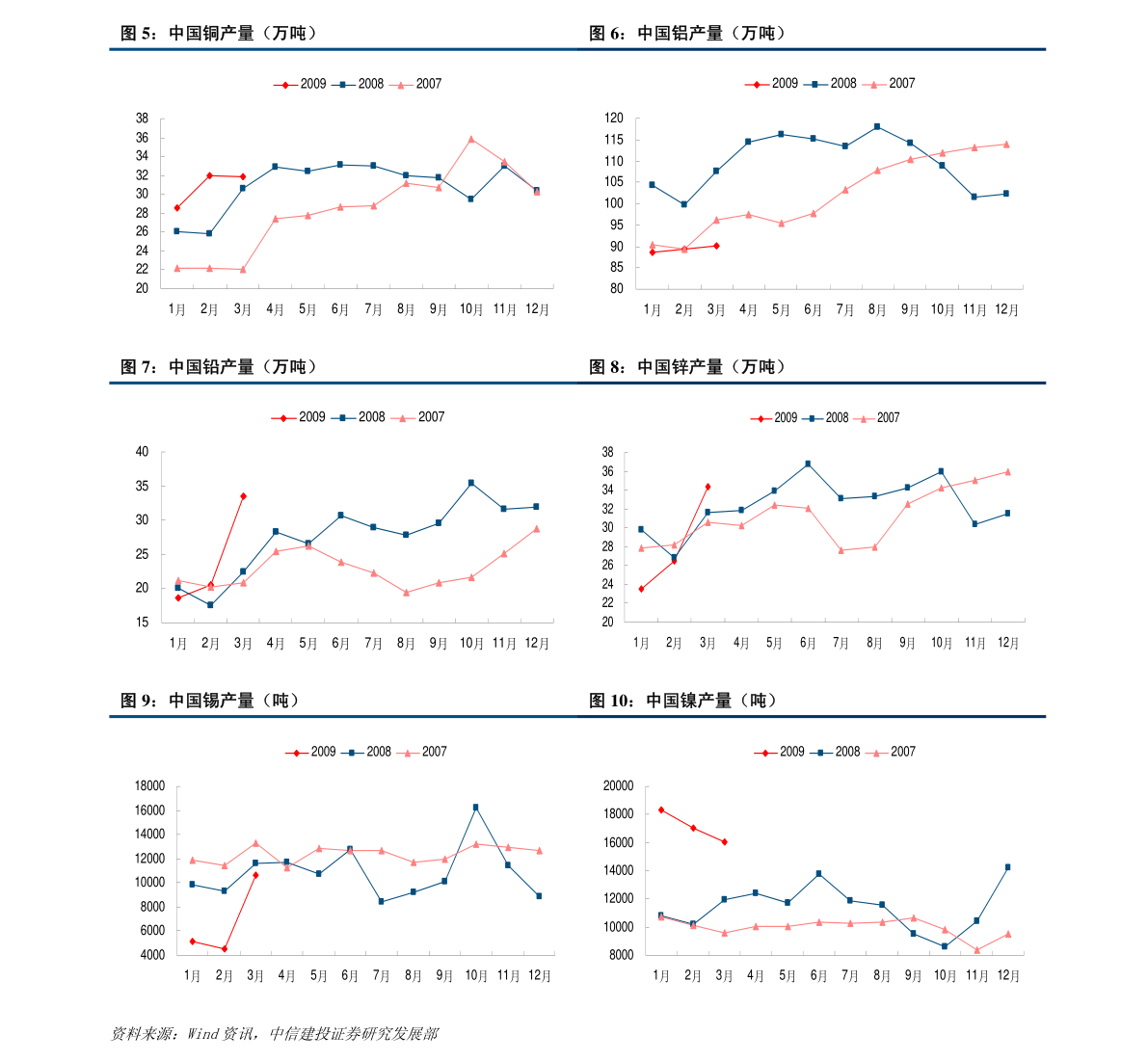 图 5：中国铜产量（万吨）

2009 2008 2007

38
36
34
32
30
28
26
24
22
20

1月 2月 3月 4月 5月 6月 7月 8月 9月 10月 11月 12月

图 6：中国铝产量（万吨）

2009 2008 2007

120
115
110
105
100
95
90
85
80

1月 2月 3月 4月 5月 6月 7月 8月 9月 10月 11月 12月

图 7：中国铅产量（万吨）

2009 2008 2007

40
35
30
25
20
15

1月 2月 3月 4月 5月 6月 7月 8月 9月 10月 11月 12月

图 8：中国锌产量（万吨）

2009 2008 2007

38
36
34
32
30
28
26
24
22
20

1月 2月 3月 4月 5月 6月 7月 8月 9月 10月 11月 12月

图 9：中国锡产量（吨）

2009 2008 2007

18000
16000
14000
12000
10000
8000
6000
4000

1月 2月 3月 4月 5月 6月 7月 8月 9月 10月 11月 12月

图 10：中国镍产量（吨）

2009 2008 2007

20000
18000
16000
14000
12000
10000
8000

1月 2月 3月 4月 5月 6月 7月 8月 9月 10月 11月 12月

资料来源：Wind 资讯，中信建投证券研究发展部